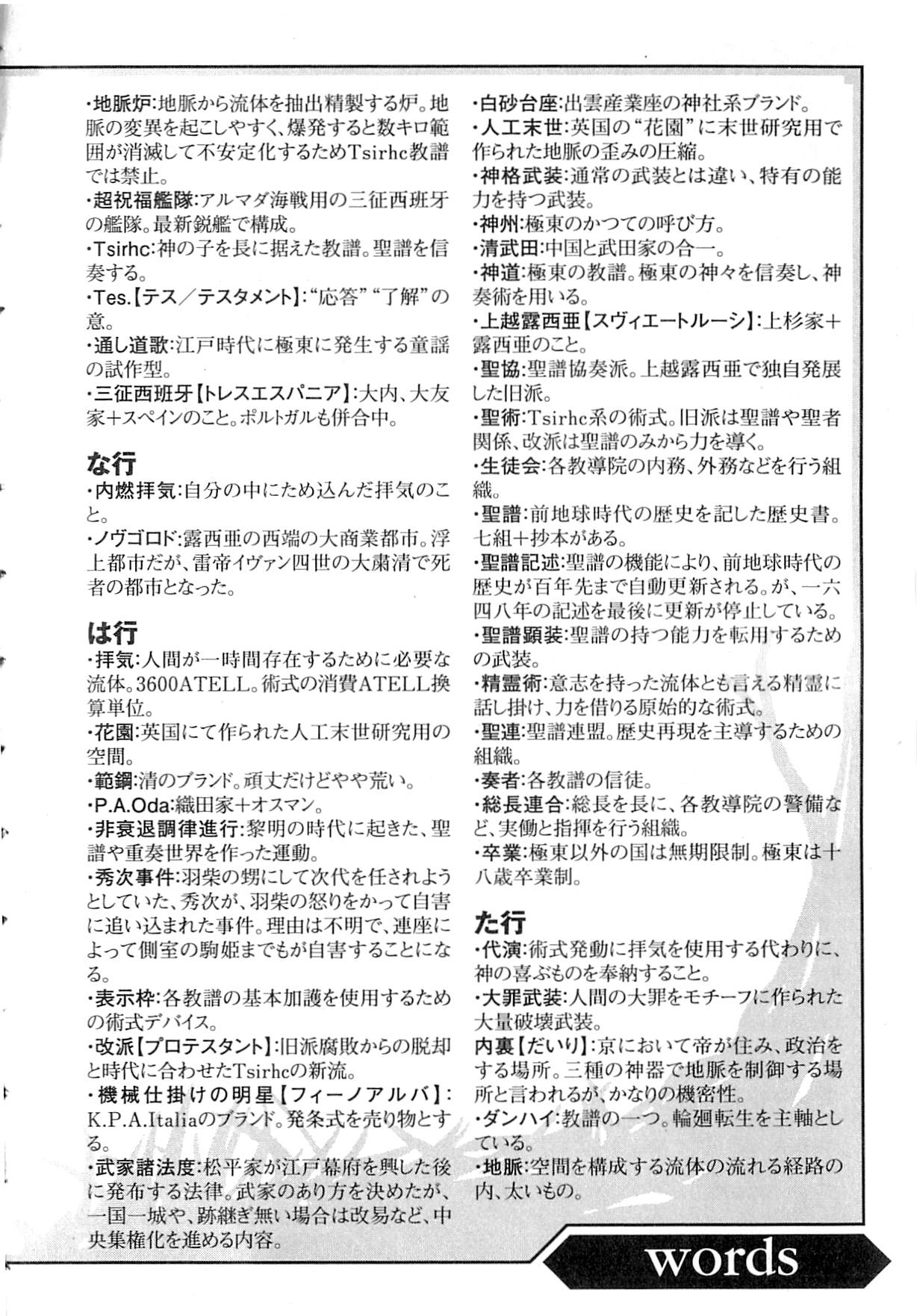 ・地脈炉:地脈から流体を抽出精製する炉。地脈の変異を起こしやすく、爆発すると数キロ範囲が消滅して不安定化するためTsirhc教譜では禁止。
・超祝福艦隊:アルマダ海戦用の三征西班牙の艦隊。最新鋭艦で構成。
・Tsirhc:神の子を長に据えた教譜。聖譜を信奏する。
・Tes.【テス/テスタメント】:“応答”“了解”の意。
・通し道歌:江戸時代に極東に発生する童謡の試作型。
・三征西班牙【トレスエスパニア】:大内、大友家+スペインのこと。ポルトガルも併合中。

な行
・内燃拝気:自分の中にため込んだ拝気のこと。
・ノヴゴロド:露西亜の西端の大商業都市。浮上都市だが、雷帝イヴァン四世の大粛清で死者の都市となった。

は行
・拝気:人間が一時間存在するために必要な流体。3600ATELL。術式の消費ATELL換算単位。
・花園:英国にて作られた人工末世研究用の空間。
・範鋼:清のブランド。頑丈だけどやや荒い。
・P.A.Oda:織田家+オスマン。
・非衰退調律進行:黎明の時代に起きた、聖譜や重奏世界を作った運動。
・秀次事件:羽柴の甥にして次代を任されようとしていた、秀次が、羽柴の怒りをかって自害に追い込まれた事件。理由は不明で、連座によって側室の駒姫までもが自害することになる。
・表示枠:各教譜の基本加護を使用するための術式デバイス。
・改派【プロテスタント】:旧派腐敗からの脱却と時代に合わせたTsirhcの新流。
・機械仕掛けの明星【フィーノアルバ】:K.P.A.Italiaのブランド。発条式を売り物とする。
・武家諸法度:松平家が江戸幕府を興した後に発布する法律。武家のあり方を決めたが、一国一城や、跡継ぎ無い場合は改易など、中央集権化を進める内容。

・白砂台座:出雲産業座の神社系ブランド。
・人工末世:英国の“花園”に末世研究用で作られた地脈の歪みの圧縮。
・神格武装:通常の武装とは違い、特有の能力を持つ武装。
・神州:極東のかつての呼び方。
・清武田:中国と武田家の合一。
・神道:極東の教譜。極東の神々を信奏し、神奏術を用いる。
・上越露西亜【スヴィエートルーシ】:上杉家+露西亜のこと。
・聖協:聖譜協奏派。上越露西亜で独自発展した旧派。
・聖術:Tsirhc系の術式。旧派は聖譜や聖者関係、改派は聖譜のみから力を導く。
・生徒会:各教導院の内務、外務などを行う組織。
・聖譜:前地球時代の歴史を記した歴史書。七組+抄本がある。
・聖譜記述:聖譜の機能により、前地球時代の歴史が百年先まで自動更新される。が、一六四八年の記述を最後に更新が停止している。
・聖譜顕装:聖譜の持つ能力を転用するための武装。
・精霊術:意志を持った流体とも言える精霊に話し掛け、力を借りる原始的な術式。
・聖連:聖譜連盟。歴史再現を主導するための組織。
・奏者:各教譜の信徒。
・総長連合:総長を長に、各教導院の警備など、実働と指揮を行う組織。
・卒業:極東以外の国は無期限制。極東は十八歳卒業制。

た行
・代演:術式発動に拝気を使用する代わりに、神の喜ぶものを奉納すること。
・大罪武装:人間の大罪をモチーフに作られた大量破壊武装。
内裏【だいり】:京において帝が住み、政治をする場所。三種の神器で地脈を制御する場所と言われるが、かなりの機密性。
・ダンハイ:教譜の一つ。輪廻転生を主軸としている。
・地脈:空間を構成する流体の流れる経路の内、太いもの。

words